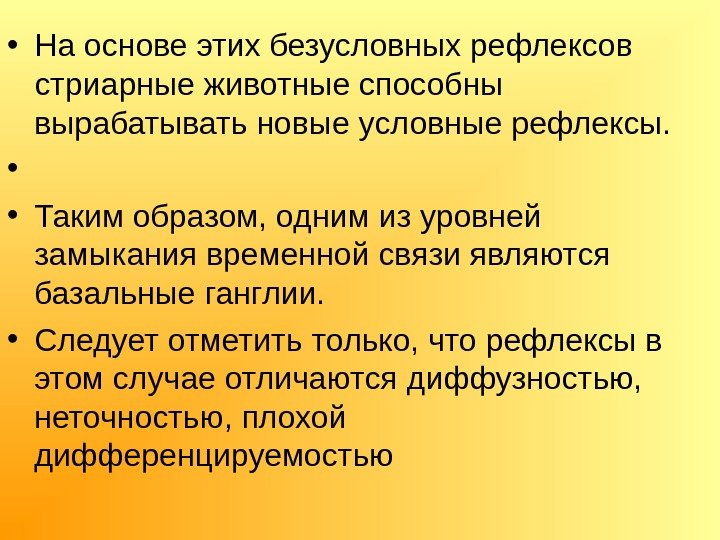 • На основе этих безусловных рефлексов стриарные животные способны вырабатывать новые условные рефлексы.

•

• Таким образом, одним из уровней замыкания временной связи являются базальные ганглии.

• Следует отметить только, что рефлексы в этом случае отличаются диффузностью, неточностью, плохой дифференцируемостью